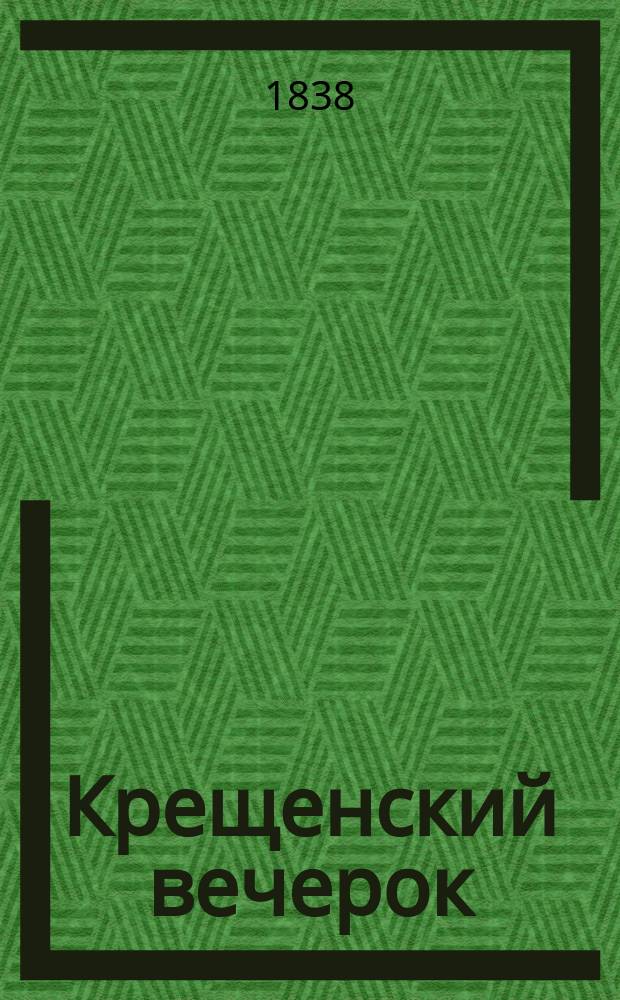 1838

Крещенский вечерок